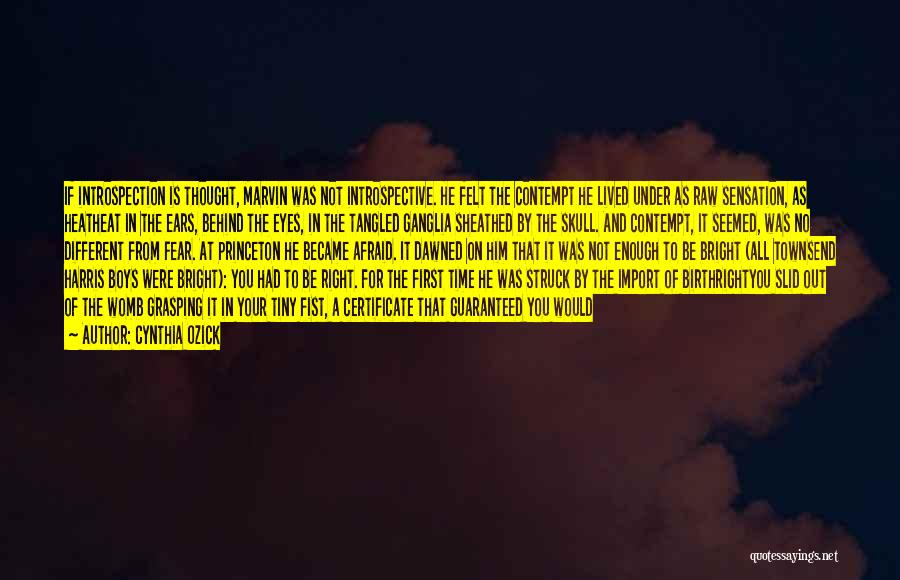 IF INTROSPECTION IS THOUGHT, MARVIN WAS NOT INTROSPECTIVE. HE FELT THE CONTEMPT HE LIVED UNDER AS RAW SENSATION, AS HEATHEAT IN THE EARS, BEHIND THE EYES, IN THE TANGLED GANGLIA SHEATHED BY THE SKULL. AND CONTEMPT, IT SEEMED, WAS NO DIFFERENT FROM FEAR. AT PRINCETON HE BECAME AFRAID. IT DAWNED ON HIM THAT IT WAS NOT ENOUGH TO BE BRIGHT (ALL TOWNSEND HARRIS BOYS WERE BRIGHT): YOU HAD TO BE RIGHT. FOR THE FIRST TIME HE WAS STRUCK BY THE IMPORT OF BIRTHRIGHTYOU SLID OUT OF THE WOMB GRASPING IT IN YOUR TINY FIST, A CERTIFICATE THAT GUARANTEED YOU WOULD

— AUTHOR: CYNTHIA OZICK

quotessayings.net